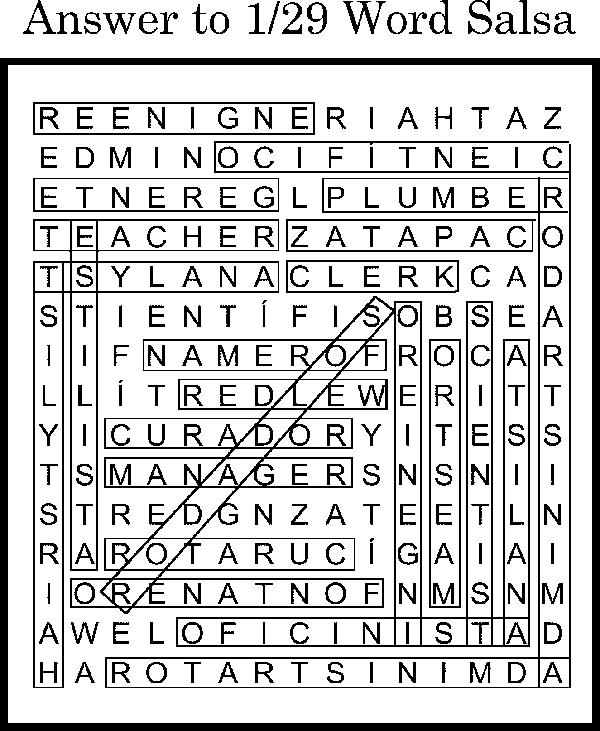 Answer to 1/29 Word Salsa

R E E N I G N E R I A H T A Z
E D M I N O C I F Í T N E I C
E T N E R E G L P L U M B E R
T E A C H E R Z A T A P A C O
T S Y L A N A C L E R K C A D
S T I E N T Í F I S O B S E A
I I F N A M E R O F R O C A R
L L Í T R E D L E W E R I T T
Y I C U R A D O R Y I T E S S
T S M A N A G E R S N S N I I
S T R E D G N Z A T E E T L N
R A R O T A R U C Í G A I A I
I O R E N A T N O F N M S N M
A W E L O F I C I N I S T A D
H A R O T A R T S I N I M D A